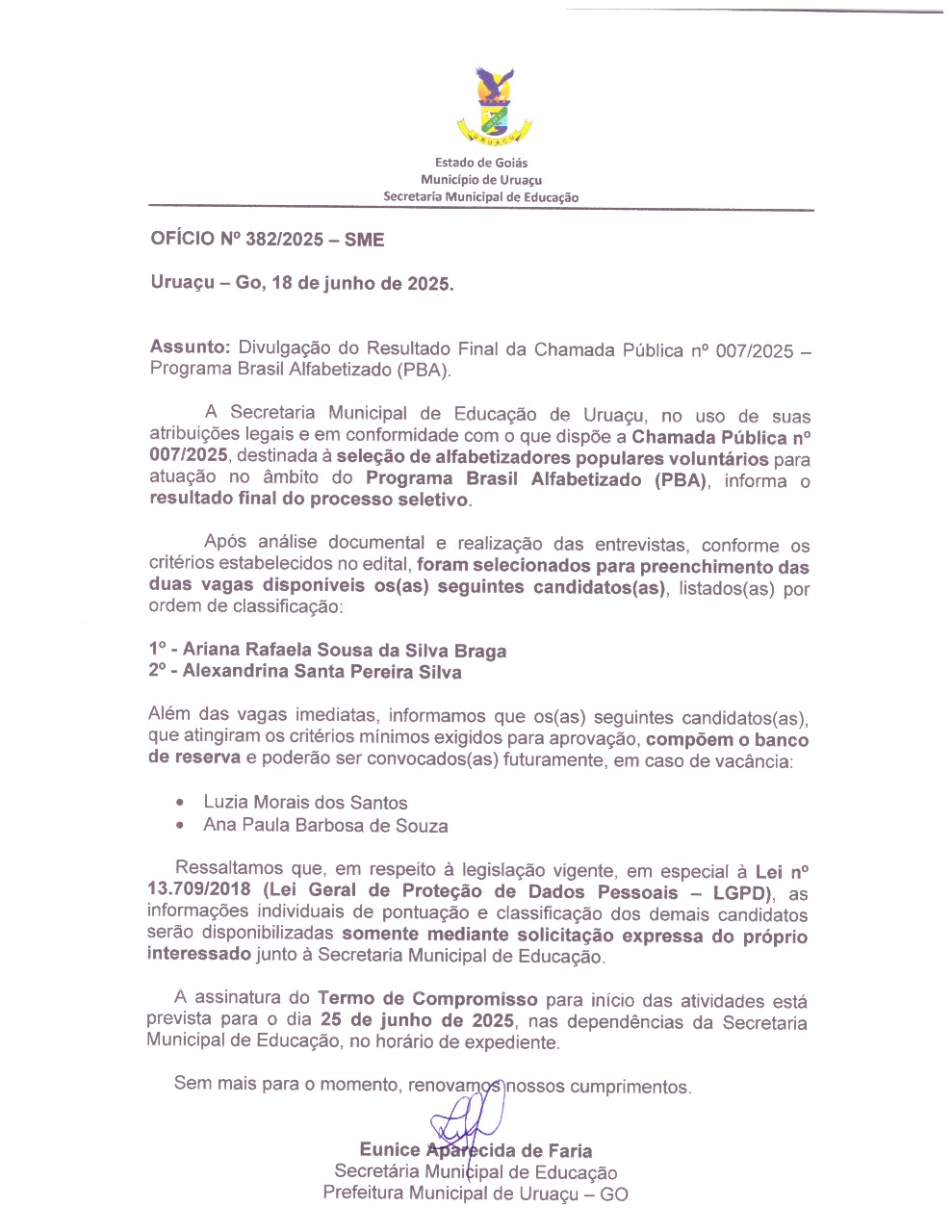 URUAÇU

Estado de Goiás
Município de Uruaçu
Secretaria Municipal de Educação

OFÍCIO Nº 382/2025 – SME

Uruaçu – Go, 18 de junho de 2025.

Assunto: Divulgação do Resultado Final da Chamada Pública nº 007/2025 – Programa Brasil Alfabetizado (PBA).

A Secretaria Municipal de Educação de Uruaçu, no uso de suas atribuições legais e em conformidade com o que dispõe a Chamada Pública nº 007/2025, destinada à seleção de alfabetizadores populares voluntários para atuação no âmbito do Programa Brasil Alfabetizado (PBA), informa o resultado final do processo seletivo.

Após análise documental e realização das entrevistas, conforme os critérios estabelecidos no edital, foram selecionados para preenchimento das duas vagas disponíveis os(as) seguintes candidatos(as), listados(as) por ordem de classificação:

1º - Ariana Rafaela Sousa da Silva Braga
2º - Alexandrina Santa Pereira Silva

Além das vagas imediatas, informamos que os(as) seguintes candidatos(as), que atingiram os critérios mínimos exigidos para aprovação, compõem o banco de reserva e poderão ser convocados(as) futuramente, em caso de vacância:

• Luzia Morais dos Santos
• Ana Paula Barbosa de Souza

Ressaltamos que, em respeito à legislação vigente, em especial à Lei nº 13.709/2018 (Lei Geral de Proteção de Dados Pessoais – LGPD), as informações individuais de pontuação e classificação dos demais candidatos serão disponibilizadas somente mediante solicitação expressa do próprio interessado junto à Secretaria Municipal de Educação.

A assinatura do Termo de Compromisso para início das atividades está prevista para o dia 25 de junho de 2025, nas dependências da Secretaria Municipal de Educação, no horário de expediente.

Sem mais para o momento, renovamos nossos cumprimentos.

Eunice Aparecida de Faria
Secretária Municipal de Educação
Prefeitura Municipal de Uruaçu – GO